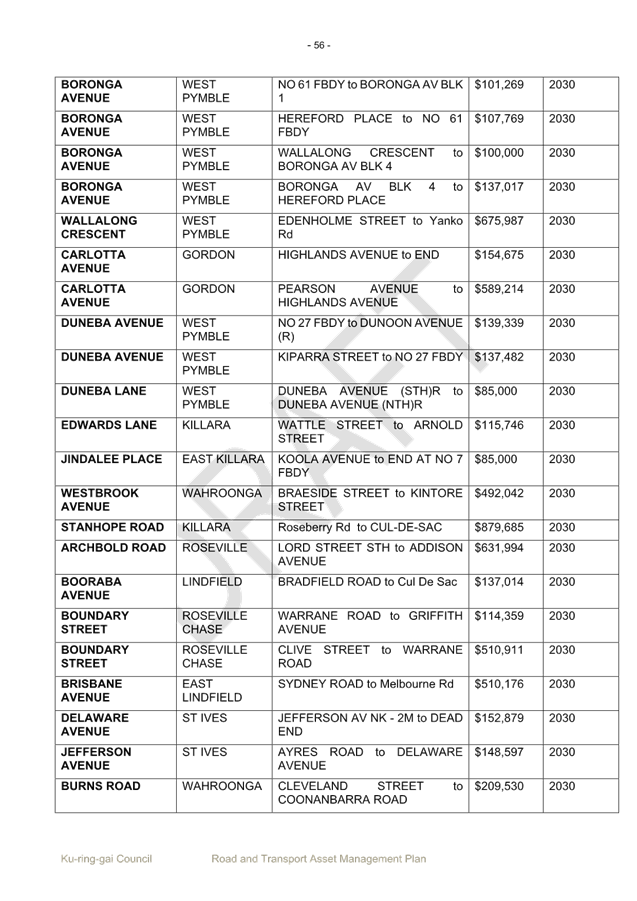 - 56 -

| | | | | |
|---|---|---|---|---|
| BORONGA AVENUE | WEST PYMBLE | NO 61 FBDY to BORONGA AV BLK 1 | $101,269 | 2030 |
| BORONGA AVENUE | WEST PYMBLE | HEREFORD PLACE to NO 61 FBDY | $107,769 | 2030 |
| BORONGA AVENUE | WEST PYMBLE | WALLALONG CRESCENT to BORONGA AV BLK 4 | $100,000 | 2030 |
| BORONGA AVENUE | WEST PYMBLE | BORONGA AV BLK 4 to HEREFORD PLACE | $137,017 | 2030 |
| WALLALONG CRESCENT | WEST PYMBLE | EDENHOLME STREET to Yanko Rd | $675,987 | 2030 |
| CARLOTTA AVENUE | GORDON | HIGHLANDS AVENUE to END | $154,675 | 2030 |
| CARLOTTA AVENUE | GORDON | PEARSON AVENUE to HIGHLANDS AVENUE | $589,214 | 2030 |
| DUNEBA AVENUE | WEST PYMBLE | NO 27 FBDY to DUNOON AVENUE (R) | $139,339 | 2030 |
| DUNEBA AVENUE | WEST PYMBLE | KIPARRA STREET to NO 27 FBDY | $137,482 | 2030 |
| DUNEBA LANE | WEST PYMBLE | DUNEBA AVENUE (STH)R to DUNEBA AVENUE (NTH)R | $85,000 | 2030 |
| EDWARDS LANE | KILLARA | WATTLE STREET to ARNOLD STREET | $115,746 | 2030 |
| JINDALEE PLACE | EAST KILLARA | KOOLA AVENUE to END AT NO 7 FBDY | $85,000 | 2030 |
| WESTBROOK AVENUE | WAHROONGA | BRAESIDE STREET to KINTORE STREET | $492,042 | 2030 |
| STANHOPE ROAD | KILLARA | Roseberry Rd to CUL-DE-SAC | $879,685 | 2030 |
| ARCHBOLD ROAD | ROSEVILLE | LORD STREET STH to ADDISON AVENUE | $631,994 | 2030 |
| BOORABA AVENUE | LINDFIELD | BRADFIELD ROAD to Cul De Sac | $137,014 | 2030 |
| BOUNDARY STREET | ROSEVILLE CHASE | WARRANE ROAD to GRIFFITH AVENUE | $114,359 | 2030 |
| BOUNDARY STREET | ROSEVILLE CHASE | CLIVE STREET to WARRANE ROAD | $510,911 | 2030 |
| BRISBANE AVENUE | EAST LINDFIELD | SYDNEY ROAD to Melbourne Rd | $510,176 | 2030 |
| DELAWARE AVENUE | ST IVES | JEFFERSON AV NK - 2M to DEAD END | $152,879 | 2030 |
| JEFFERSON AVENUE | ST IVES | AYRES ROAD to DELAWARE AVENUE | $148,597 | 2030 |
| BURNS ROAD | WAHROONGA | CLEVELAND STREET to COONANBARRA ROAD | $209,530 | 2030 |

DRAFT

Ku-ring-gai Council Road and Transport Asset Management Plan